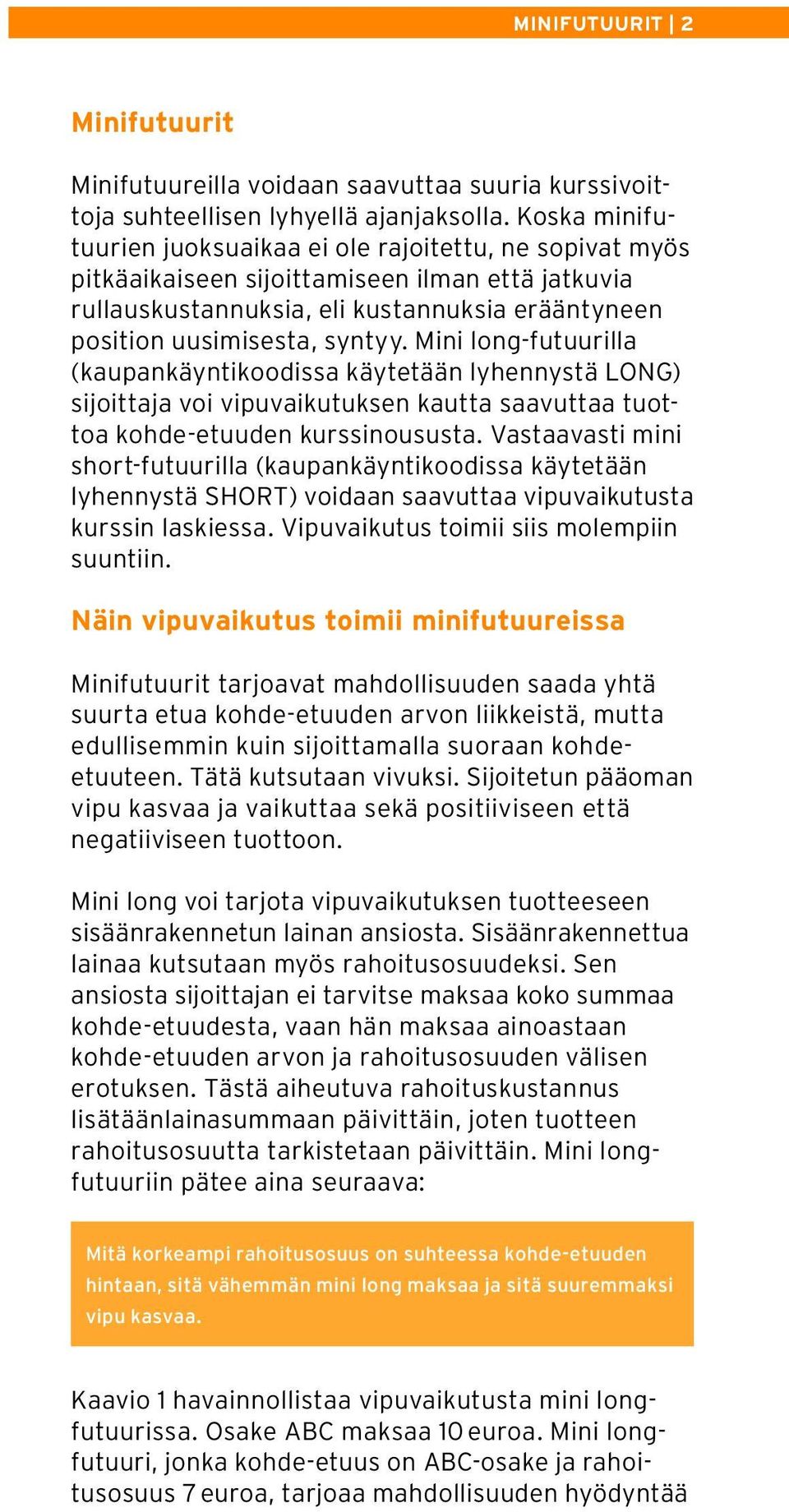 MINIFUTUURIT | 2

Minifutuurit

Minifutuureilla voidaan saavuttaa suuria kurssivoittoja suhteellisen lyhyellä ajanjaksolla. Koska minifutuurien juoksuaikaa ei ole rajoitettu, ne sopivat myös pitkäaikaiseen sijoittamiseen ilman että jatkuvia rullauskustannuksia, eli kustannuksia erääntyneen position uusimisesta, syntyy. Mini long-futuurilla (kaupankäyntikoodissa käytetään lyhennystä LONG) sijoittaja voi vipuvaikutuksen kautta saavuttaa tuottoa kohde-etuuden kurssinoususta. Vastaavasti mini short-futuurilla (kaupankäyntikoodissa käytetään lyhennystä SHORT) voidaan saavuttaa vipuvaikutusta kurssin laskiessa. Vipuvaikutus toimii siis molempiin suuntiin.

Näin vipuvaikutus toimii minifutuureissa

Minifutuurit tarjoavat mahdollisuuden saada yhtä suurta etua kohde-etuuden arvon liikkeistä, mutta edullisemmin kuin sijoittamalla suoraan kohde-etuuteen. Tätä kutsutaan vivuksi. Sijoitetun pääoman vipu kasvaa ja vaikuttaa sekä positiiviseen että negatiiviseen tuottoon.

Mini long voi tarjota vipuvaikutuksen tuotteeseen sisäänrakennetun lainan ansiosta. Sisäänrakennettua lainaa kutsutaan myös rahoitusosuudeksi. Sen ansiosta sijoittajan ei tarvitse maksaa koko summaa kohde-etuudesta, vaan hän maksaa ainoastaan kohde-etuuden arvon ja rahoitusosuuden välisen erotuksen. Tästä aiheutuva rahoituskustannus lisätäänlainasummaan päivittäin, joten tuotteen rahoitusosuutta tarkistetaan päivittäin. Mini long-futuuriin pätee aina seuraava:

Mitä korkeampi rahoitusosuus on suhteessa kohde-etuuden hintaan, sitä vähemmän mini long maksaa ja sitä suuremmaksi vipu kasvaa.

Kaavio 1 havainnollistaa vipuvaikutusta mini long-futuurissa. Osake ABC maksaa 10 euroa. Mini long-futuuri, jonka kohde-etuus on ABC-osake ja rahoitusosuus 7 euroa, tarjoaa mahdollisuuden hyödyntää